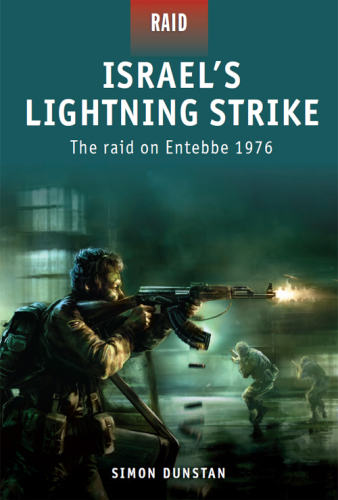 RAID

ISRAEL'S LIGHTNING STRIKE

The raid on Entebbe 1976

SIMON DUNSTAN